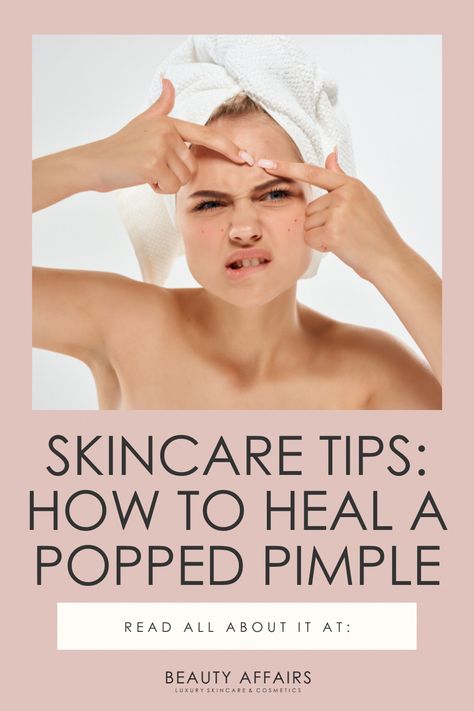 SKINCARE TIPS: HOW TO HEAL A POPPED PIMPLE

READ ALL ABOUT IT AT:

BEAUTY AFFAIRS
LUXURY SKINCARE & COSMETICS